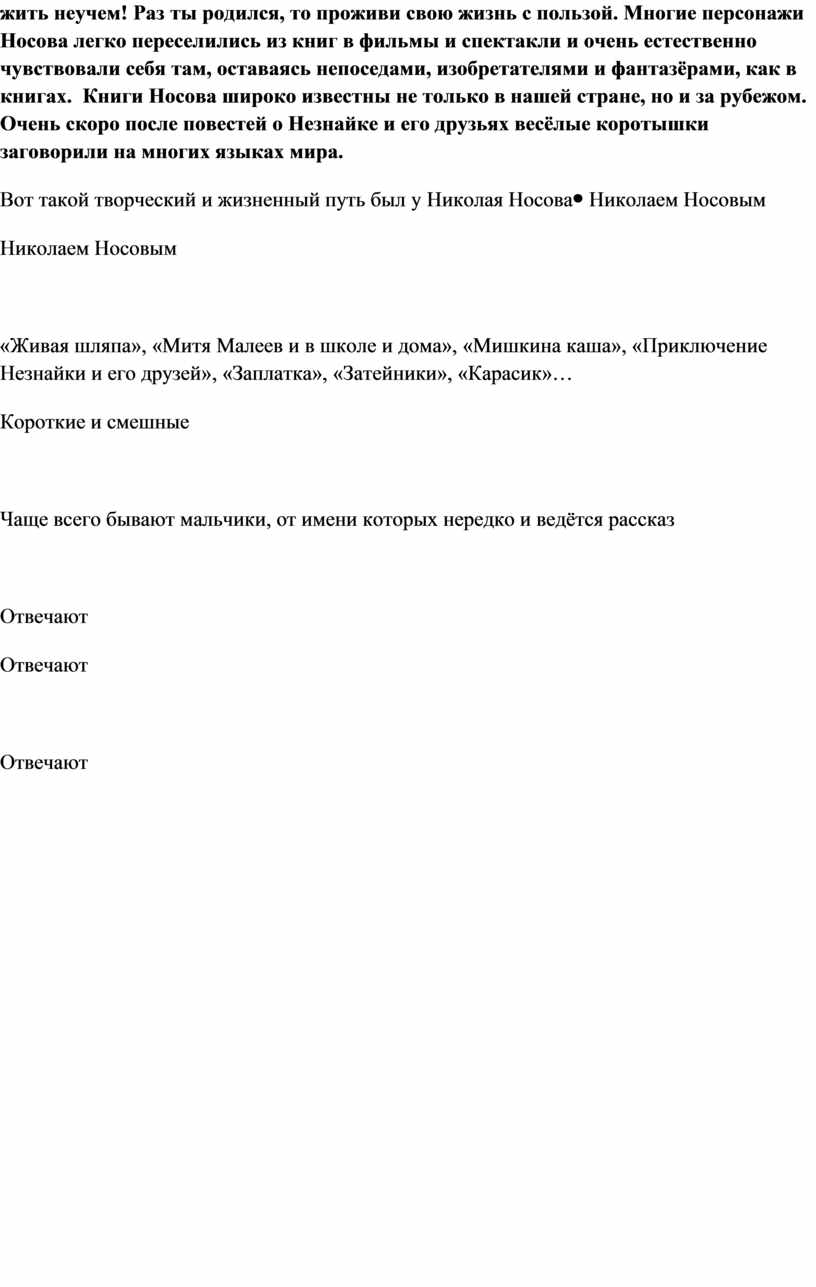 жить неучем! Раз ты родился, то проживи свою жизнь с пользой. Многие персонажи Носова легко переселились из книг в фильмы и спектакли и очень естественно чувствовали себя там, оставаясь непоседами, изобретателями и фантазёрами, как в книгах. Книги Носова широко известны не только в нашей стране, но и за рубежом. Очень скоро после повестей о Незнайке и его друзьях весёлые коротышки заговорили на многих языках мира.

Вот такой творческий и жизненный путь был у Николая Носова• Николаем Носовым

Николаем Носовым

«Живая шляпа», «Митя Малеев и в школе и дома», «Мишкина каша», «Приключение Незнайки и его друзей», «Заплатка», «Затейники», «Карасик»…

Короткие и смешные

Чаще всего бывают мальчики, от имени которых нередко и ведётся рассказ

Отвечают

Отвечают

Отвечают